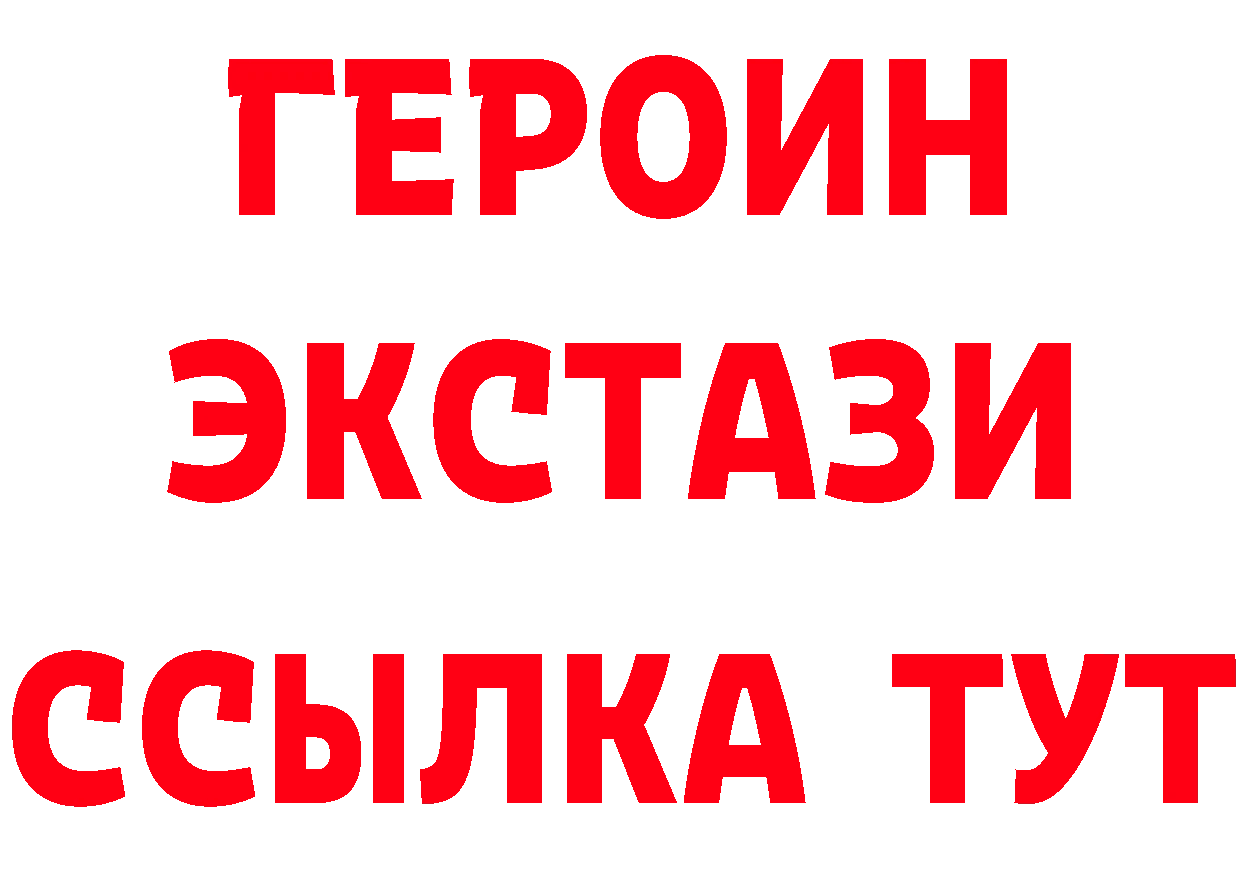 ГЕРОИН
ЭКСТАЗИ
ССЫЛКА ТУТ